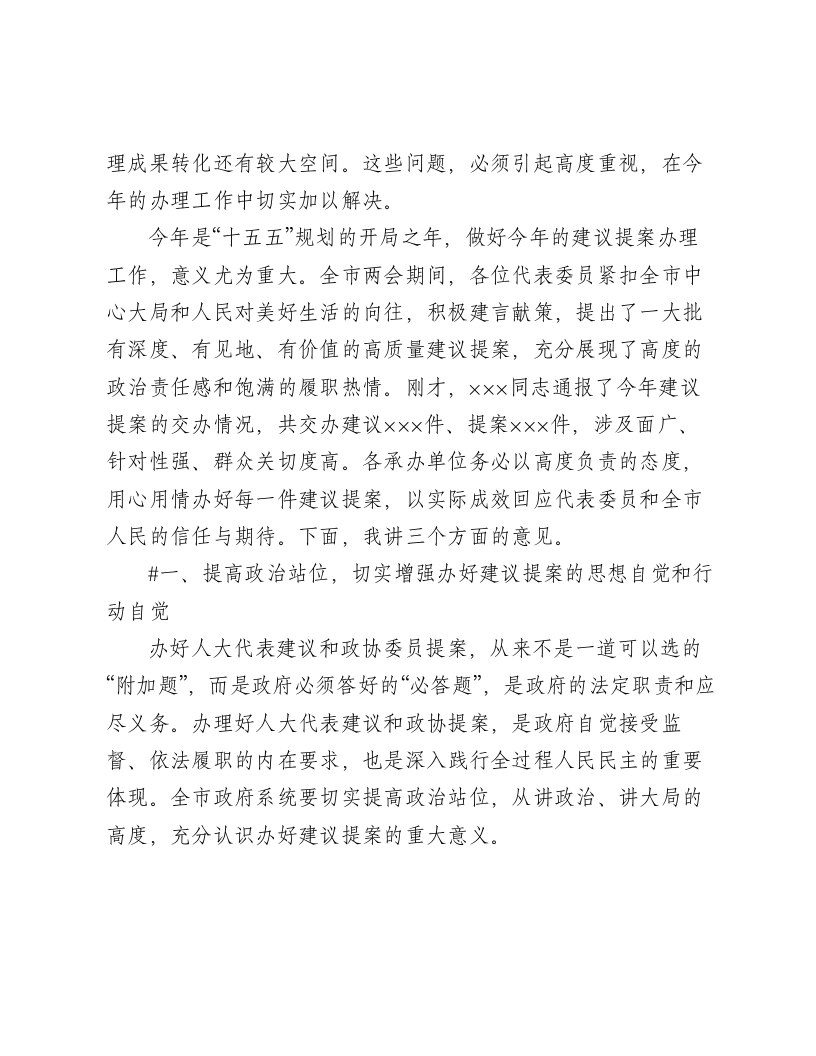 理成果转化还有较大空间。这些问题，必须引起高度重视，在今年的办理工作中切实加以解决。

今年是“十五五”规划的开局之年，做好今年的建议提案办理工作，意义尤为重大。全市两会期间，各位代表委员紧扣全市中心大局和人民对美好生活的向往，积极建言献策，提出了一大批有深度、有见地、有价值的高质量建议提案，充分展现了高度的政治责任感和饱满的履职热情。刚才，×××同志通报了今年建议提案的交办情况，共交办建议×××件、提案×××件，涉及面广、针对性强、群众关切度高。各承办单位务必以高度负责的态度，用心用情办好每一件建议提案，以实际成效回应代表委员和全市人民的信任与期待。下面，我讲三个方面的意见。

#一、提高政治站位，切实增强办好建议提案的思想自觉和行动自觉

办好人大代表建议和政协委员提案，从来不是一道可以选的“附加题”，而是政府必须答好的“必答题”，是政府的法定职责和应尽义务。办理好人大代表建议和政协提案，是政府自觉接受监督、依法履职的内在要求，也是深入践行全过程人民民主的重要体现。全市政府系统要切实提高政治站位，从讲政治、讲大局的高度，充分认识办好建议提案的重大意义。